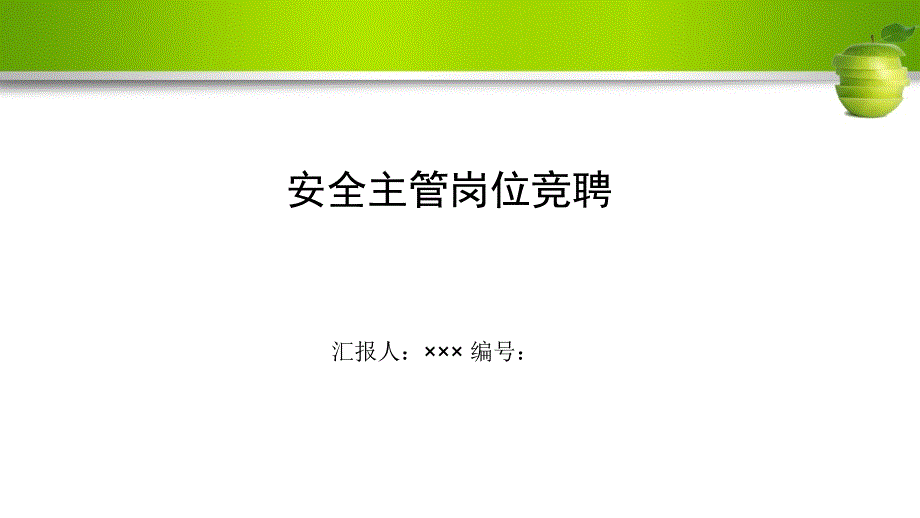 安全主管岗位竞聘

汇报人：××× 编号：